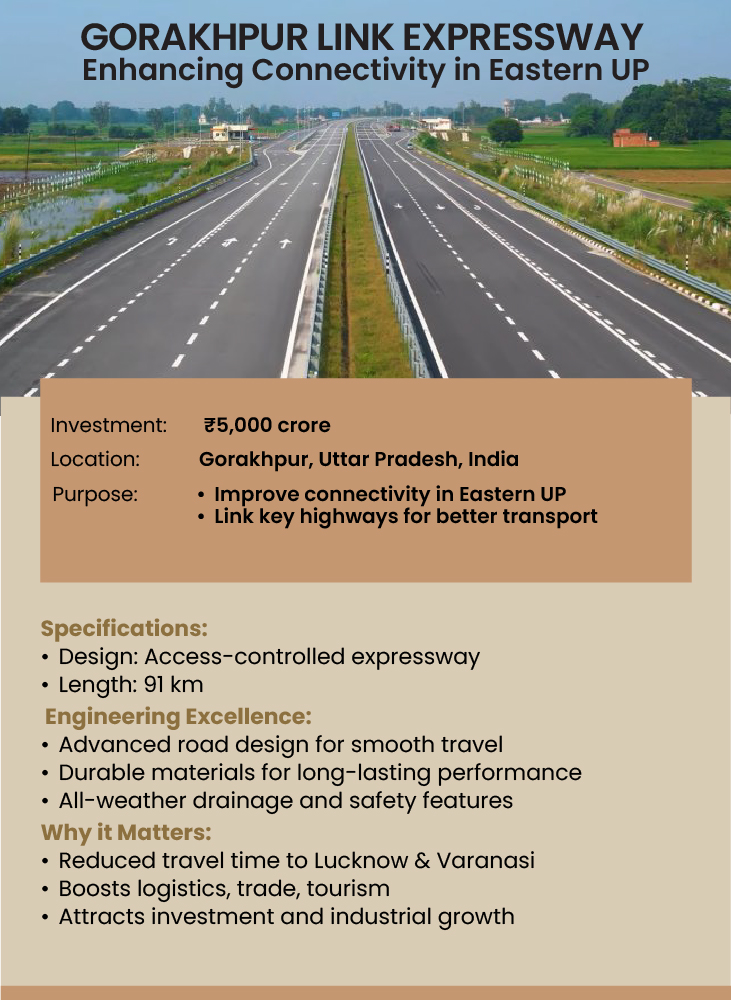 GORAKHPUR LINK EXPRESSWAY
Enhancing Connectivity in Eastern UP

Investment: ₹5,000 crore
Location: Gorakhpur, Uttar Pradesh, India
Purpose:
• Improve connectivity in Eastern UP
• Link key highways for better transport

Specifications:
• Design: Access-controlled expressway
• Length: 91 km

Engineering Excellence:
• Advanced road design for smooth travel
• Durable materials for long-lasting performance
• All-weather drainage and safety features

Why it Matters:
• Reduced travel time to Lucknow & Varanasi
• Boosts logistics, trade, tourism
• Attracts investment and industrial growth